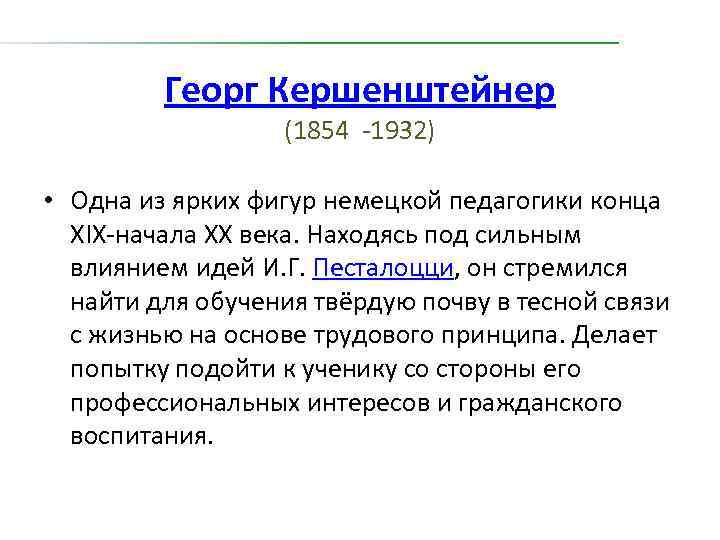 Георг Кершенштейнер
(1854 -1932)

• Одна из ярких фигур немецкой педагогики конца XIX-начала XX века. Находясь под сильным влиянием идей И.Г. Песталоцци, он стремился найти для обучения твёрдую почву в тесной связи с жизнью на основе трудового принципа. Делает попытку подойти к ученику со стороны его профессиональных интересов и гражданского воспитания.